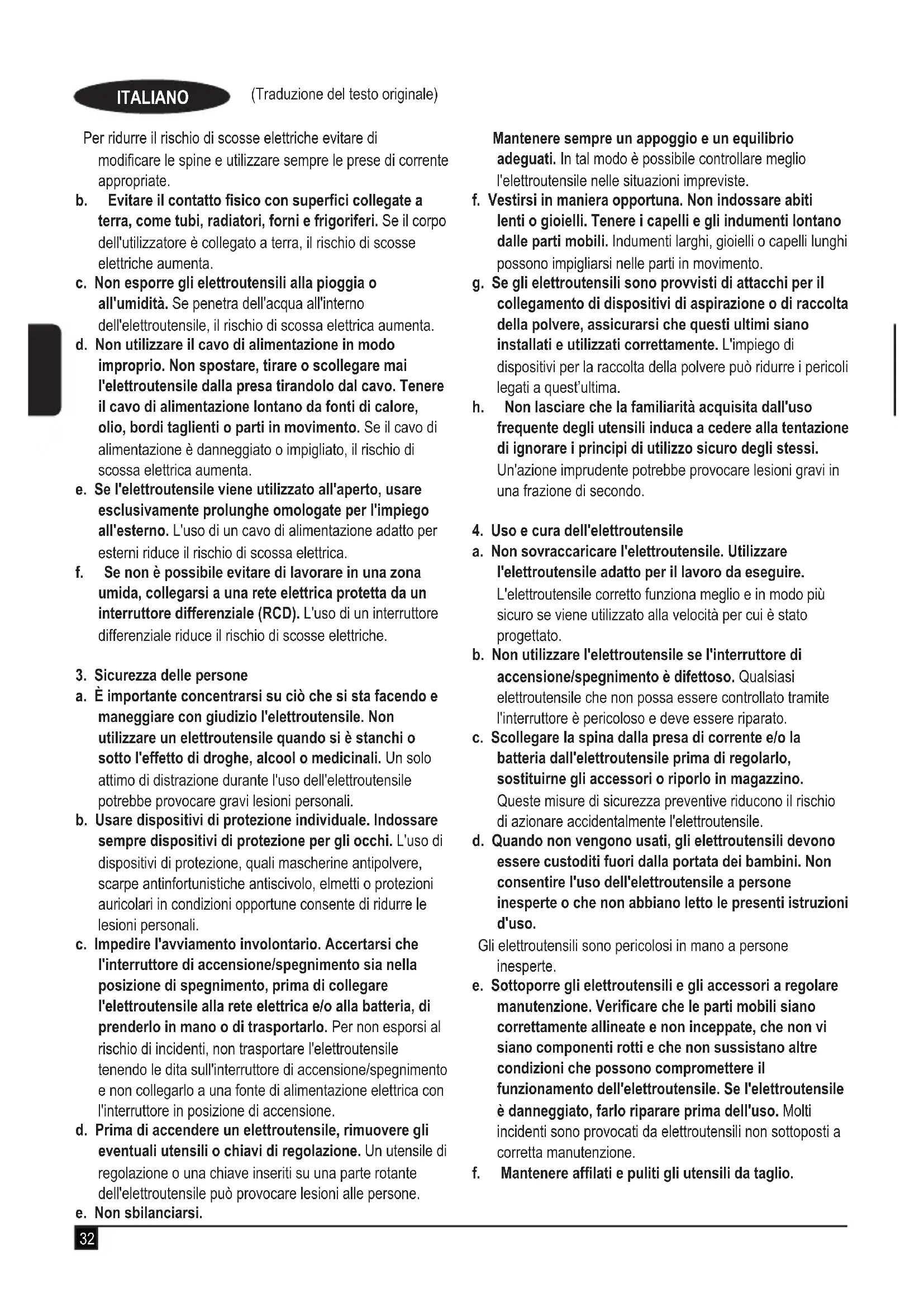 ITALIANO

(Traduzione del testo originale)

Per ridurre il rischio di scosse elettriche evitare di modificare le spine e utilizzare sempre le prese di corrente appropriate.

b. Evitare il contatto fisico con superfici collegate a terra, come tubi, radiatori, forni e frigoriferi. Se il corpo dell'utilizzatore è collegato a terra, il rischio di scosse elettriche aumenta.

c. Non esporre gli elettroutensili alla pioggia o all'umidità. Se penetra dell'acqua all'interno dell'elettroutensile, il rischio di scossa elettrica aumenta.

d. Non utilizzare il cavo di alimentazione in modo improprio. Non spostare, tirare o scollegare mai l'elettroutensile dalla presa tirandolo dal cavo. Tenere il cavo di alimentazione lontano da fonti di calore, olio, bordi taglienti o parti in movimento. Se il cavo di alimentazione è danneggiato o impigliato, il rischio di scossa elettrica aumenta.

e. Se l'elettroutensile viene utilizzato all'aperto, usare esclusivamente prolunghe omologate per l'impiego all'esterno. L'uso di un cavo di alimentazione adatto per esterni riduce il rischio di scossa elettrica.

f. Se non è possibile evitare di lavorare in una zona umida, collegarsi a una rete elettrica protetta da un interruttore differenziale (RCD). L'uso di un interruttore differenziale riduce il rischio di scosse elettriche.

3. Sicurezza delle persone

a. È importante concentrarsi su ciò che si sta facendo e maneggiare con giudizio l'elettroutensile. Non utilizzare un elettroutensile quando si è stanchi o sotto l'effetto di droghe, alcool o medicinali. Un solo attimo di distrazione durante l'uso dell'elettroutensile potrebbe provocare gravi lesioni personali.

b. Usare dispositivi di protezione individuale. Indossare sempre dispositivi di protezione per gli occhi. L'uso di dispositivi di protezione, quali mascherine antipolvere, scarpe antinfortunistiche antiscivolo, elmetti o protezioni auricolari in condizioni opportune consente di ridurre le lesioni personali.

c. Impedire l'avviamento involontario. Accertarsi che l'interruttore di accensione/spegnimento sia nella posizione di spegnimento, prima di collegare l'elettroutensile alla rete elettrica e/o alla batteria, di prenderlo in mano o di trasportarlo. Per non esporsi al rischio di incidenti, non trasportare l'elettroutensile tenendo le dita sull'interruttore di accensione/spegnimento e non collegarlo a una fonte di alimentazione elettrica con l'interruttore in posizione di accensione.

d. Prima di accendere un elettroutensile, rimuovere gli eventuali utensili o chiavi di regolazione. Un utensile di regolazione o una chiave inseriti su una parte rotante dell'elettroutensile può provocare lesioni alle persone.

e. Non sbilanciarsi. Mantenere sempre un appoggio e un equilibrio adeguati. In tal modo è possibile controllare meglio l'elettroutensile nelle situazioni impreviste.

f. Vestirsi in maniera opportuna. Non indossare abiti lenti o gioielli. Tenere i capelli e gli indumenti lontano dalle parti mobili. Indumenti larghi, gioielli o capelli lunghi possono impigliarsi nelle parti in movimento.

g. Se gli elettroutensili sono provvisti di attacchi per il collegamento di dispositivi di aspirazione o di raccolta della polvere, assicurarsi che questi ultimi siano installati e utilizzati correttamente. L'impiego di dispositivi per la raccolta della polvere può ridurre i pericoli legati a quest'ultima.

h. Non lasciare che la familiarità acquisita dall'uso frequente degli utensili induca a cedere alla tentazione di ignorare i principi di utilizzo sicuro degli stessi. Un'azione imprudente potrebbe provocare lesioni gravi in una frazione di secondo.

4. Uso e cura dell'elettroutensile

a. Non sovraccaricare l'elettroutensile. Utilizzare l'elettroutensile adatto per il lavoro da eseguire. L'elettroutensile corretto funziona meglio e in modo più sicuro se viene utilizzato alla velocità per cui è stato progettato.

b. Non utilizzare l'elettroutensile se l'interruttore di accensione/spegnimento è difettoso. Qualsiasi elettroutensile che non possa essere controllato tramite l'interruttore è pericoloso e deve essere riparato.

c. Scollegare la spina dalla presa di corrente e/o la batteria dall'elettroutensile prima di regolarlo, sostituirne gli accessori o riporlo in magazzino. Queste misure di sicurezza preventive riducono il rischio di azionare accidentalmente l'elettroutensile.

d. Quando non vengono usati, gli elettroutensili devono essere custoditi fuori dalla portata dei bambini. Non consentire l'uso dell'elettroutensile a persone inesperte o che non abbiano letto le presenti istruzioni d'uso.
Gli elettroutensili sono pericolosi in mano a persone inesperte.

e. Sottoporre gli elettroutensili e gli accessori a regolare manutenzione. Verificare che le parti mobili siano correttamente allineate e non inceppate, che non vi siano componenti rotti e che non sussistano altre condizioni che possono compromettere il funzionamento dell'elettroutensile. Se l'elettroutensile è danneggiato, farlo riparare prima dell'uso. Molti incidenti sono provocati da elettroutensili non sottoposti a corretta manutenzione.

f. Mantenere affilati e puliti gli utensili da taglio.

32